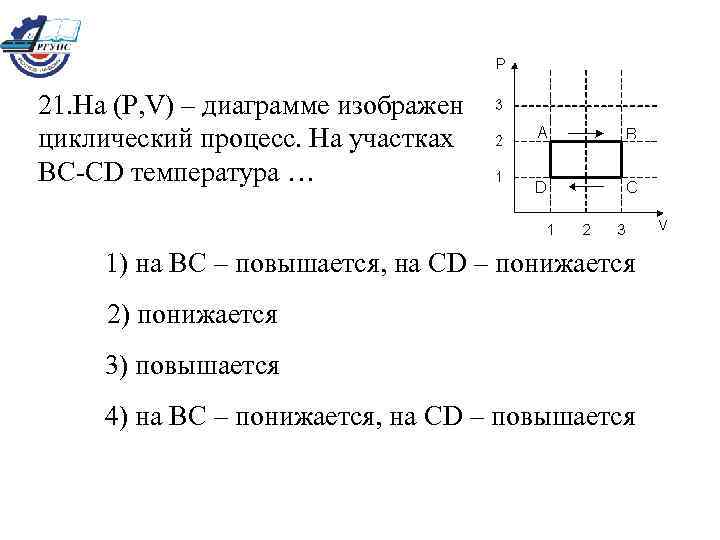 РГУПС

21.На (P,V) – диаграмме изображен циклический процесс. На участках BC-CD температура …

P
3
2
1
A
B
D
C
1
2
3
V

1) на BC – повышается, на CD – понижается

2) понижается

3) повышается

4) на BC – понижается, на CD – повышается